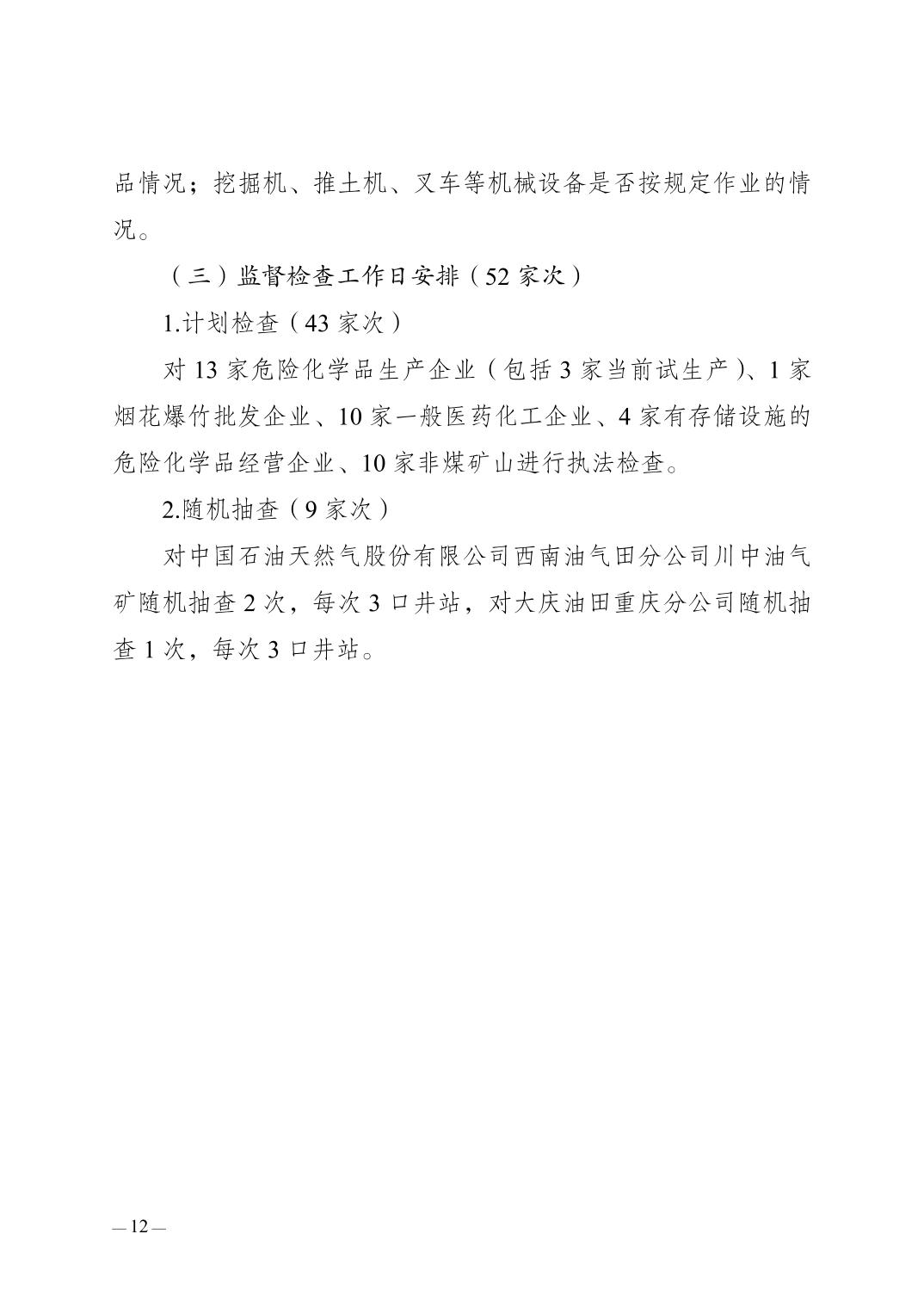 品情况；挖掘机、推土机、叉车等机械设备是否按规定作业的情况。

（三）监督检查工作日安排（52 家次）

1.计划检查（43 家次）

对 13 家危险化学品生产企业（包括 3 家当前试生产）、1 家烟花爆竹批发企业、10 家一般医药化工企业、4 家有存储设施的危险化学品经营企业、10 家非煤矿山进行执法检查。

2.随机抽查（9 家次）

对中国石油天然气股份有限公司西南油气田分公司川中油气矿随机抽查 2 次，每次 3 口井站，对大庆油田重庆分公司随机抽查 1 次，每次 3 口井站。

— 12 —